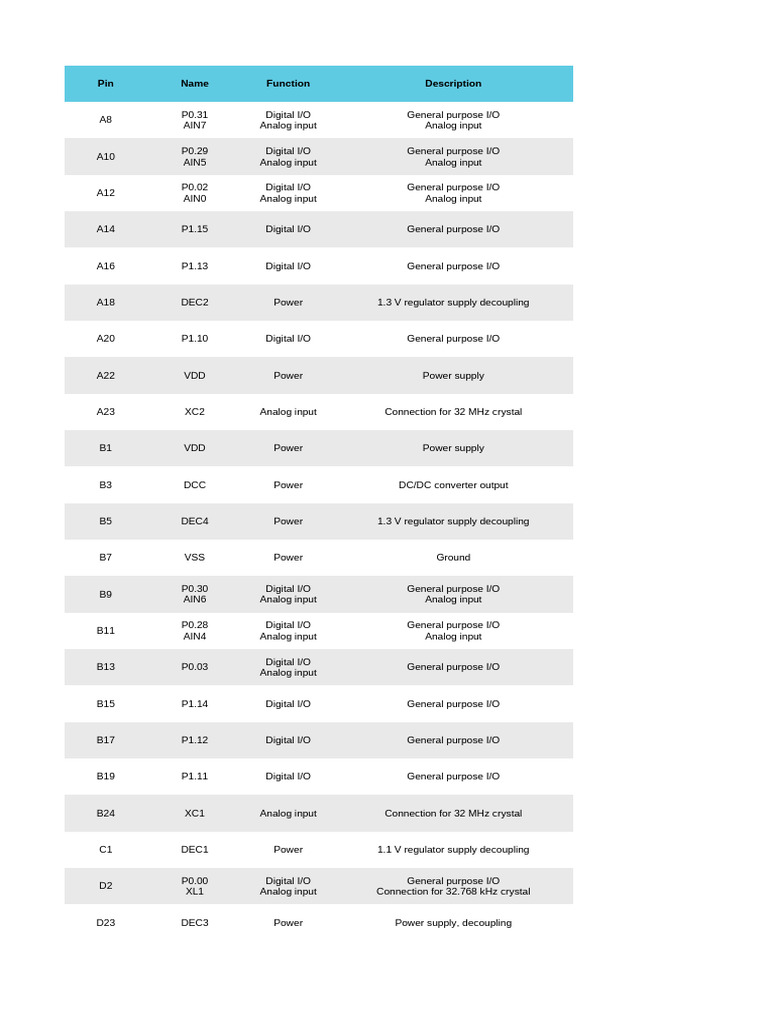 | Pin | Name | Function | Description |
|---|---|---|---|
| A8 | P0.31 AIN7 | Digital I/O Analog input | General purpose I/O Analog input |
| A10 | P0.29 AIN5 | Digital I/O Analog input | General purpose I/O Analog input |
| A12 | P0.02 AIN0 | Digital I/O Analog input | General purpose I/O Analog input |
| A14 | P1.15 | Digital I/O | General purpose I/O |
| A16 | P1.13 | Digital I/O | General purpose I/O |
| A18 | DEC2 | Power | 1.3 V regulator supply decoupling |
| A20 | P1.10 | Digital I/O | General purpose I/O |
| A22 | VDD | Power | Power supply |
| A23 | XC2 | Analog input | Connection for 32 MHz crystal |
| B1 | VDD | Power | Power supply |
| B3 | DCC | Power | DC/DC converter output |
| B5 | DEC4 | Power | 1.3 V regulator supply decoupling |
| B7 | VSS | Power | Ground |
| B9 | P0.30 AIN6 | Digital I/O Analog input | General purpose I/O Analog input |
| B11 | P0.28 AIN4 | Digital I/O Analog input | General purpose I/O Analog input |
| B13 | P0.03 | Digital I/O Analog input | General purpose I/O |
| B15 | P1.14 | Digital I/O | General purpose I/O |
| B17 | P1.12 | Digital I/O | General purpose I/O |
| B19 | P1.11 | Digital I/O | General purpose I/O |
| B24 | XC1 | Analog input | Connection for 32 MHz crystal |
| C1 | DEC1 | Power | 1.1 V regulator supply decoupling |
| D2 | P0.00 XL1 | Digital I/O Analog input | General purpose I/O Connection for 32.768 kHz crystal |
| D23 | DEC3 | Power | Power supply, decoupling |